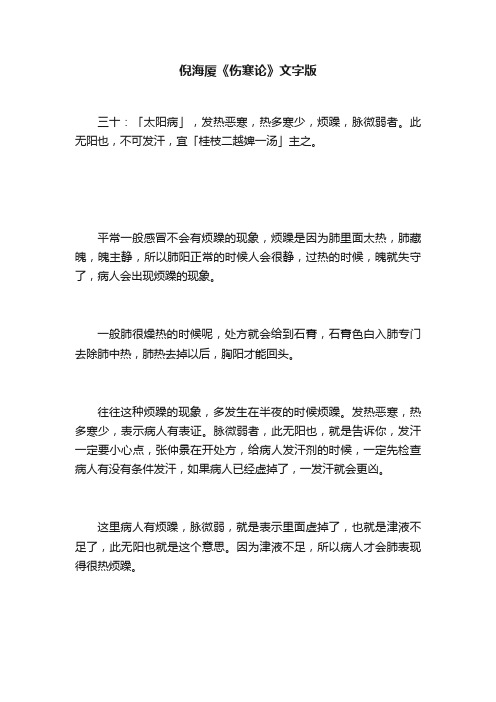 倪海厦《伤寒论》文字版

三十：「太阳病」，发热恶寒，热多寒少，烦躁，脉微弱者。此无阳也，不可发汗，宜「桂枝二越婢一汤」主之。

平常一般感冒不会有烦躁的现象，烦躁是因为肺里面太热，肺藏魄，魄主静，所以肺阳正常的时候人会很静，过热的时候，魄就失守了，病人会出现烦躁的现象。

一般肺很燥热的时候呢，处方就会给到石膏，石膏色白入肺专门去除肺中热，肺热去掉以后，胸阳才能回头。

往往这种烦躁的现象，多发生在半夜的时候烦躁。发热恶寒，热多寒少，表示病人有表证。脉微弱者，此无阳也，就是告诉你，发汗一定要小心点，张仲景在开处方，给病人发汗剂的时候，一定先检查病人有没有条件发汗，如果病人已经虚掉了，一发汗就会更凶。

这里病人有烦躁，脉微弱，就是表示里面虚掉了，也就是津液不足了，此无阳也就是这个意思。因为津液不足，所以病人才会肺表现得很热烦躁。